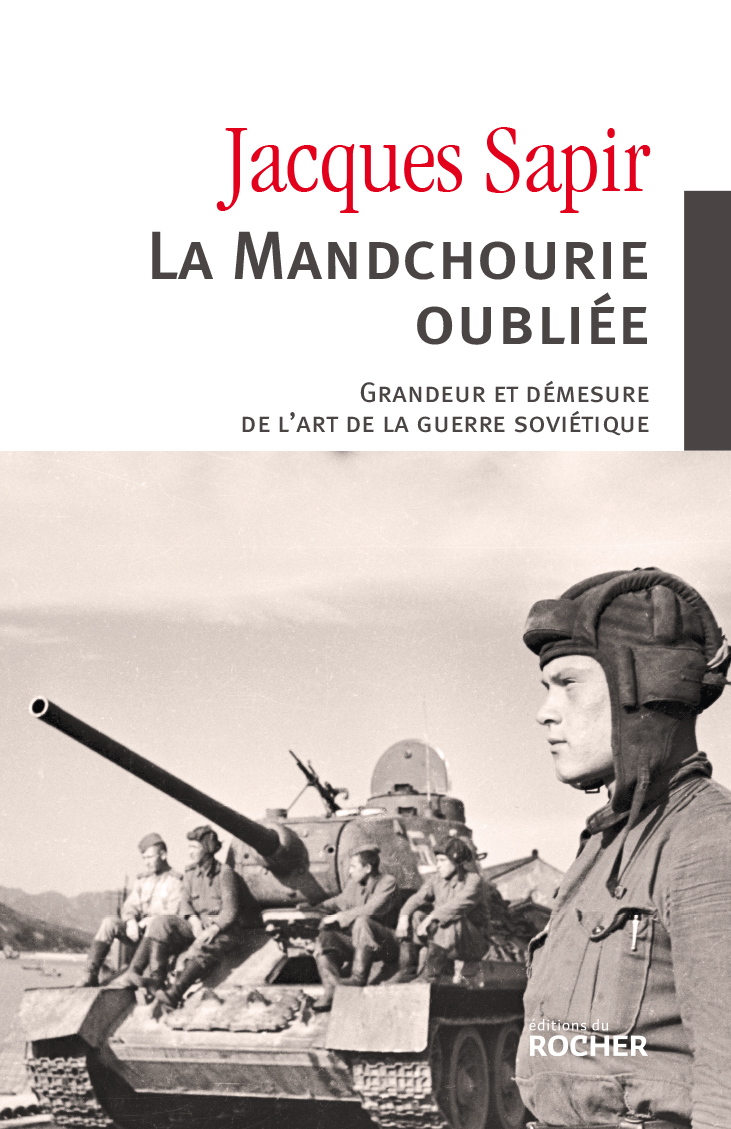 Jacques Sapir

La Mandchourie oubliée

Grandeur et démesure de l'art de la guerre soviétique

éditions du
ROCHER